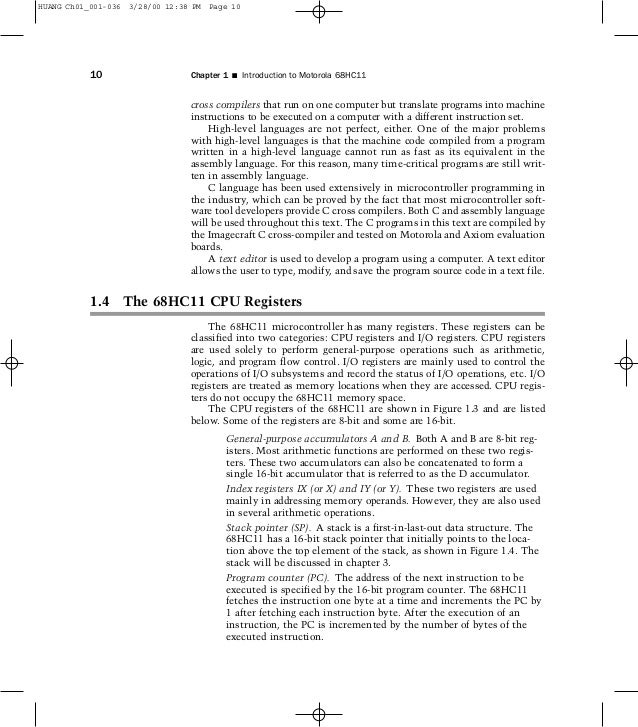 HUANG Ch01_001-036 3/28/00 12:38 PM Page 10

10 Chapter 1 ■ Introduction to Motorola 68HC11

cross compilers that run on one computer but translate programs into machine instructions to be executed on a computer with a different instruction set.

High-level languages are not perfect, either. One of the major problems with high-level languages is that the machine code compiled from a program written in a high-level language cannot run as fast as its equivalent in the assembly language. For this reason, many time-critical programs are still written in assembly language.

C language has been used extensively in microcontroller programming in the industry, which can be proved by the fact that most microcontroller software tool developers provide C cross compilers. Both C and assembly language will be used throughout this text. The C programs in this text are compiled by the Imagecraft C cross-compiler and tested on Motorola and Axiom evaluation boards.

A text editor is used to develop a program using a computer. A text editor allows the user to type, modify, and save the program source code in a text file.

1.4 The 68HC11 CPU Registers

The 68HC11 microcontroller has many registers. These registers can be classified into two categories: CPU registers and I/O registers. CPU registers are used solely to perform general-purpose operations such as arithmetic, logic, and program flow control. I/O registers are mainly used to control the operations of I/O subsystems and record the status of I/O operations, etc. I/O registers are treated as memory locations when they are accessed. CPU registers do not occupy the 68HC11 memory space.

The CPU registers of the 68HC11 are shown in Figure 1.3 and are listed below. Some of the registers are 8-bit and some are 16-bit.

General-purpose accumulators A and B. Both A and B are 8-bit registers. Most arithmetic functions are performed on these two registers. These two accumulators can also be concatenated to form a single 16-bit accumulator that is referred to as the D accumulator.

Index registers IX (or X) and IY (or Y). These two registers are used mainly in addressing memory operands. However, they are also used in several arithmetic operations.

Stack pointer (SP). A stack is a first-in-last-out data structure. The 68HC11 has a 16-bit stack pointer that initially points to the location above the top element of the stack, as shown in Figure 1.4. The stack will be discussed in chapter 3.

Program counter (PC). The address of the next instruction to be executed is specified by the 16-bit program counter. The 68HC11 fetches the instruction one byte at a time and increments the PC by 1 after fetching each instruction byte. After the execution of an instruction, the PC is incremented by the number of bytes of the executed instruction.